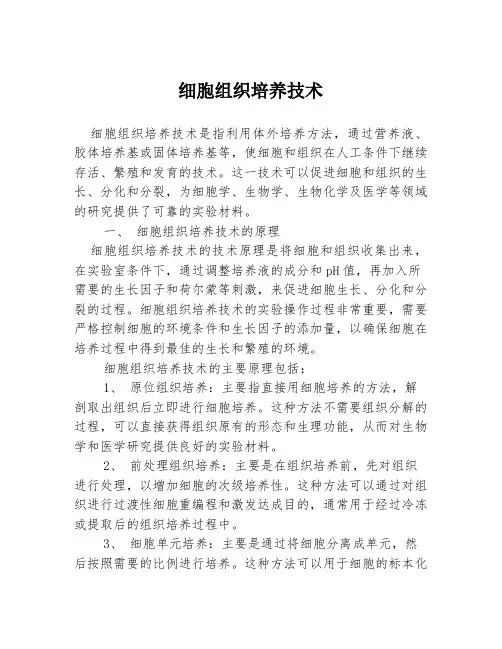 细胞组织培养技术

细胞组织培养技术是指利用体外培养方法，通过营养液、胶体培养基或固体培养基等，使细胞和组织在人工条件下继续存活、繁殖和发育的技术。这一技术可以促进细胞和组织的生长、分化和分裂，为细胞学、生物学、生物化学及医学等领域的研究提供了可靠的实验材料。

一、 细胞组织培养技术的原理

细胞组织培养技术的技术原理是将细胞和组织收集出来，在实验室条件下，通过调整培养液的成分和pH值，再加入所需要的生长因子和荷尔蒙等刺激，来促进细胞生长、分化和分裂的过程。细胞组织培养技术的实验操作过程非常重要，需要严格控制细胞的环境条件和生长因子的添加量，以确保细胞在培养过程中得到最佳的生长和繁殖的环境。

细胞组织培养技术的主要原理包括：

1、 原位组织培养：主要指直接用细胞培养的方法，解剖取出组织后立即进行细胞培养。这种方法不需要组织分解的过程，可以直接获得组织原有的形态和生理功能，从而对生物学和医学研究提供良好的实验材料。

2、 前处理组织培养：主要是在组织培养前，先对组织进行处理，以增加细胞的次级培养性。这种方法可以通过对组织进行过渡性细胞重编程和激发达成目的，通常用于经过冷冻或提取后的组织培养过程中。

3、 细胞单元培养：主要是通过将细胞分离成单元，然后按照需要的比例进行培养。这种方法可以用于细胞的标本化